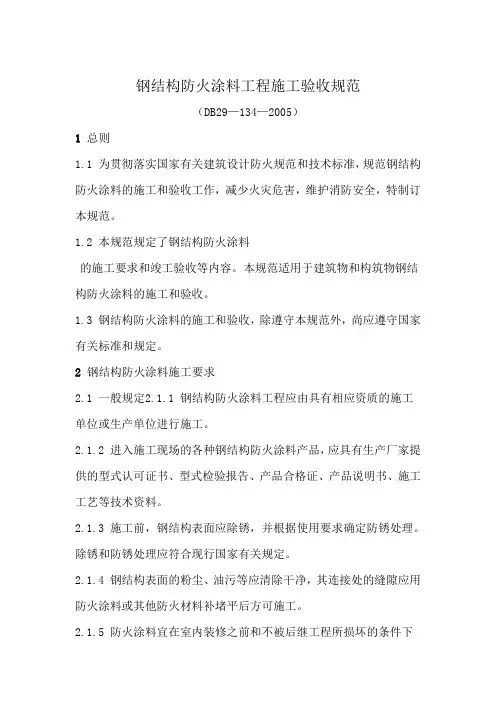 钢结构防火涂料工程施工验收规范

（DB29—134—2005）

1 总则

1.1 为贯彻落实国家有关建筑设计防火规范和技术标准，规范钢结构防火涂料的施工和验收工作，减少火灾危害，维护消防安全，特制订本规范。

1.2 本规范规定了钢结构防火涂料

的施工要求和竣工验收等内容。本规范适用于建筑物和构筑物钢结构防火涂料的施工和验收。

1.3 钢结构防火涂料的施工和验收，除遵守本规范外，尚应遵守国家有关标准和规定。

2 钢结构防火涂料施工要求

2.1 一般规定2.1.1 钢结构防火涂料工程应由具有相应资质的施工单位或生产单位进行施工。

2.1.2 进入施工现场的各种钢结构防火涂料产品，应具有生产厂家提供的型式认可证书、型式检验报告、产品合格证、产品说明书、施工工艺等技术资料。

2.1.3 施工前，钢结构表面应除锈，并根据使用要求确定防锈处理。除锈和防锈处理应符合现行国家有关规定。

2.1.4 钢结构表面的粉尘、油污等应清除干净，其连接处的缝隙应用防火涂料或其他防火材料补堵平后方可施工。

2.1.5 防火涂料宜在室内装修之前和不被后继工程所损坏的条件下